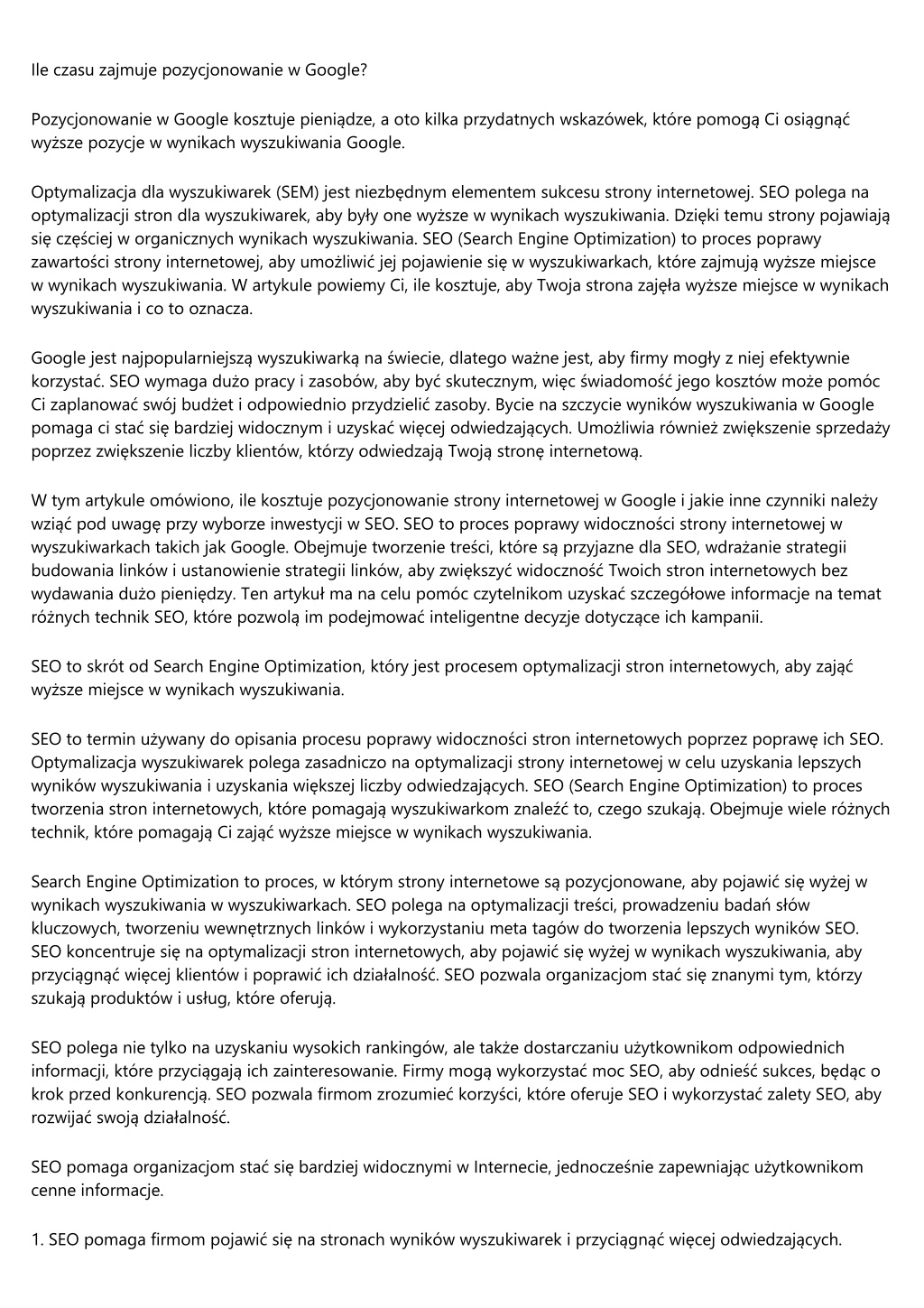 Ile czasu zajmuje pozycjonowanie w Google?

Pozycjonowanie w Google kosztuje pieniądze, a oto kilka przydatnych wskazówek, które pomogą Ci osiągnąć wyższe pozycje w wynikach wyszukiwania Google.

Optymalizacja dla wyszukiwarek (SEM) jest niezbędnym elementem sukcesu strony internetowej. SEO polega na optymalizacji stron dla wyszukiwarek, aby były one wyższe w wynikach wyszukiwania. Dzięki temu strony pojawiają się częściej w organicznych wynikach wyszukiwania. SEO (Search Engine Optimization) to proces poprawy zawartości strony internetowej, aby umożliwić jej pojawienie się w wyszukiwarkach, które zajmują wyższe miejsce w wynikach wyszukiwania. W artykule powiemy Ci, ile kosztuje, aby Twoja strona zajęła wyższe miejsce w wynikach wyszukiwania i co to oznacza.

Google jest najpopularniejszą wyszukiwarką na świecie, dlatego ważne jest, aby firmy mogły z niej efektywnie korzystać. SEO wymaga dużo pracy i zasobów, aby być skutecznym, więc świadomość jego kosztów może pomóc Ci zaplanować swój budżet i odpowiednio przydzielić zasoby. Bycie na szczycie wyników wyszukiwania w Google pomaga ci stać się bardziej widocznym i uzyskać więcej odwiedzających. Umożliwia również zwiększenie sprzedaży poprzez zwiększenie liczby klientów, którzy odwiedzają Twoją stronę internetową.

W tym artykule omówiono, ile kosztuje pozycjonowanie strony internetowej w Google i jakie inne czynniki należy wziąć pod uwagę przy wyborze inwestycji w SEO. SEO to proces poprawy widoczności strony internetowej w wyszukiwarkach takich jak Google. Obejmuje tworzenie treści, które są przyjazne dla SEO, wdrażanie strategii budowania linków i ustanowienie strategii linków, aby zwiększyć widoczność Twoich stron internetowych bez wydawania dużo pieniędzy. Ten artykuł ma na celu pomóc czytelnikom uzyskać szczegółowe informacje na temat różnych technik SEO, które pozwolą im podejmować inteligentne decyzje dotyczące ich kampanii.

SEO to skrót od Search Engine Optimization, który jest procesem optymalizacji stron internetowych, aby zająć wyższe miejsce w wynikach wyszukiwania.

SEO to termin używany do opisania procesu poprawy widoczności stron internetowych poprzez poprawę ich SEO. Optymalizacja wyszukiwarek polega zasadniczo na optymalizacji strony internetowej w celu uzyskania lepszych wyników wyszukiwania i uzyskania większej liczby odwiedzających. SEO (Search Engine Optimization) to proces tworzenia stron internetowych, które pomagają wyszukiwarkom znaleźć to, czego szukają. Obejmuje wiele różnych technik, które pomagają Ci zająć wyższe miejsce w wynikach wyszukiwania.

Search Engine Optimization to proces, w którym strony internetowe są pozycjonowane, aby pojawić się wyżej w wynikach wyszukiwania w wyszukiwarkach. SEO polega na optymalizacji treści, prowadzeniu badań słów kluczowych, tworzeniu wewnętrznych linków i wykorzystaniu meta tagów do tworzenia lepszych wyników SEO. SEO koncentruje się na optymalizacji stron internetowych, aby pojawić się wyżej w wynikach wyszukiwania, aby przyciągnąć więcej klientów i poprawić ich działalność. SEO pozwala organizacjom stać się znanymi tym, którzy szukają produktów i usług, które oferują.

SEO polega nie tylko na uzyskaniu wysokich rankingów, ale także dostarczaniu użytkownikom odpowiednich informacji, które przyciągają ich zainteresowanie. Firmy mogą wykorzystać moc SEO, aby odnieść sukces, będąc o krok przed konkurencją. SEO pozwala firmom zrozumieć korzyści, które oferuje SEO i wykorzystać zalety SEO, aby rozwijać swoją działalność.

SEO pomaga organizacjom stać się bardziej widocznymi w Internecie, jednocześnie zapewniając użytkownikom cenne informacje.

1. SEO pomaga firmom pojawić się na stronach wyników wyszukiwarek i przyciągnąć więcej odwiedzających.